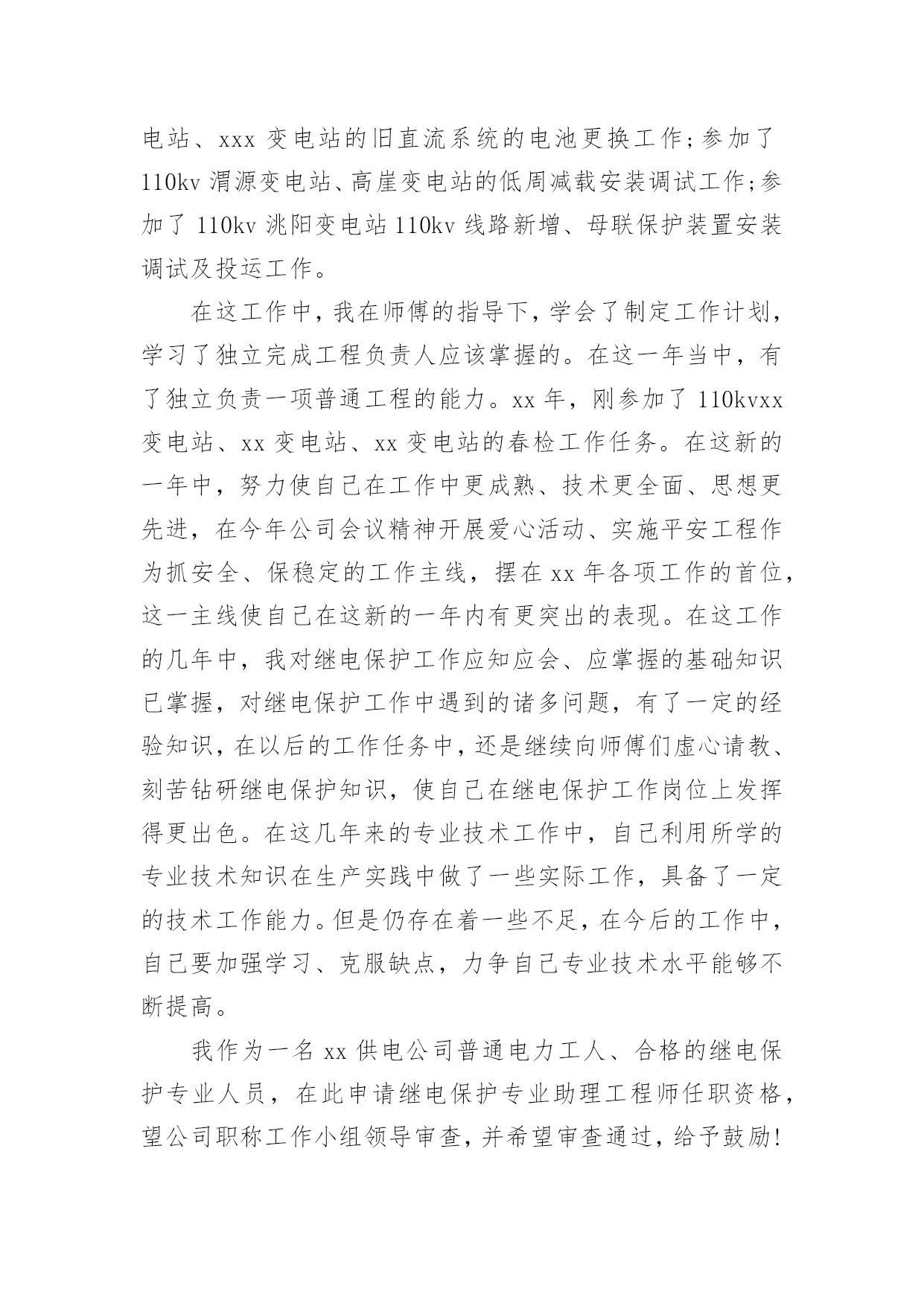 电站、xxx 变电站的旧直流系统的电池更换工作;参加了 110kv 渭源变电站、高崖变电站的低周减载安装调试工作;参加了 110kv 洮阳变电站 110kv 线路新增、母联保护装置安装调试及投运工作。

在这工作中，我在师傅的指导下，学会了制定工作计划，学习了独立完成工程负责人应该掌握的。在这一年当中，有了独立负责一项普通工程的能力。xx 年，刚参加了 110kvxx 变电站、xx 变电站、xx 变电站的春检工作任务。在这新的一年中，努力使自己在工作中更成熟、技术更全面、思想更先进，在今年公司会议精神开展爱心活动、实施平安工程作为抓安全、保稳定的工作主线，摆在 xx 年各项工作的首位，这一主线使自己在这新的一年内有更突出的表现。在这工作的几年中，我对继电保护工作应知应会、应掌握的基础知识已掌握，对继电保护工作中遇到的诸多问题，有了一定的经验知识，在以后的工作任务中，还是继续向师傅们虚心请教、刻苦钻研继电保护知识，使自己在继电保护工作岗位上发挥得更出色。在这几年来的专业技术工作中，自己利用所学的专业技术知识在生产实践中做了一些实际工作，具备了一定的技术工作能力。但是仍存在着一些不足，在今后的工作中，自己要加强学习、克服缺点，力争自己专业技术水平能够不断提高。

我作为一名 xx 供电公司普通电力工人、合格的继电保护专业人员，在此申请继电保护专业助理工程师任职资格，望公司职称工作小组领导审查，并希望审查通过，给予鼓励!